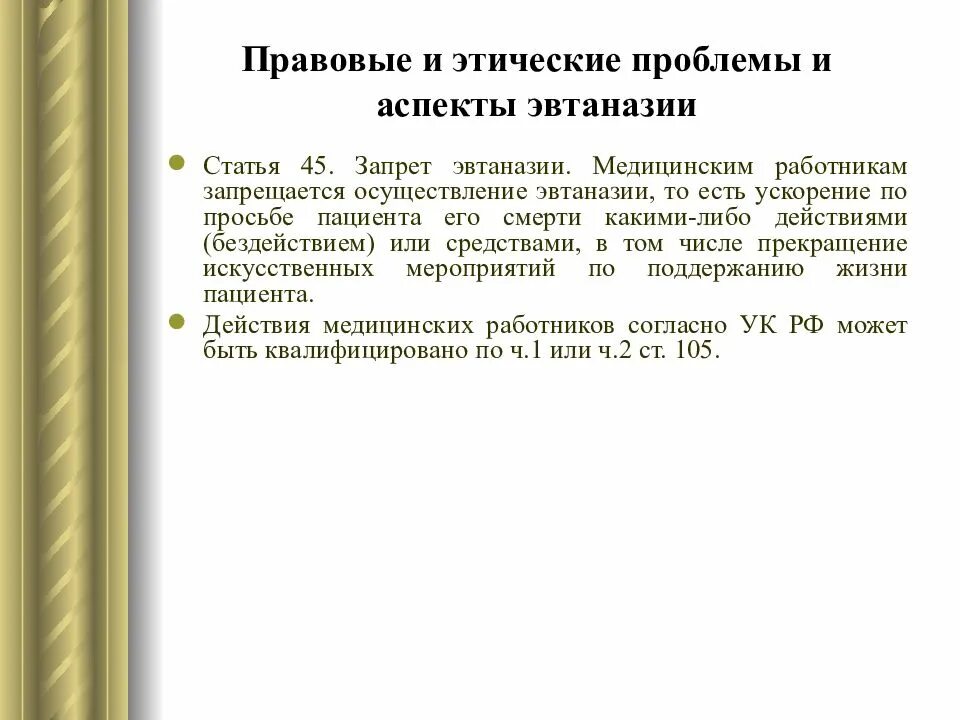 Правовые и этические проблемы и аспекты эвтаназии

Статья 45. Запрет эвтаназии. Медицинским работникам запрещается осуществление эвтаназии, то есть ускорение по просьбе пациента его смерти какими-либо действиями (бездействием) или средствами, в том числе прекращение искусственных мероприятий по поддержанию жизни пациента.

Действия медицинских работников согласно УК РФ может быть квалифицировано по ч.1 или ч.2 ст. 105.